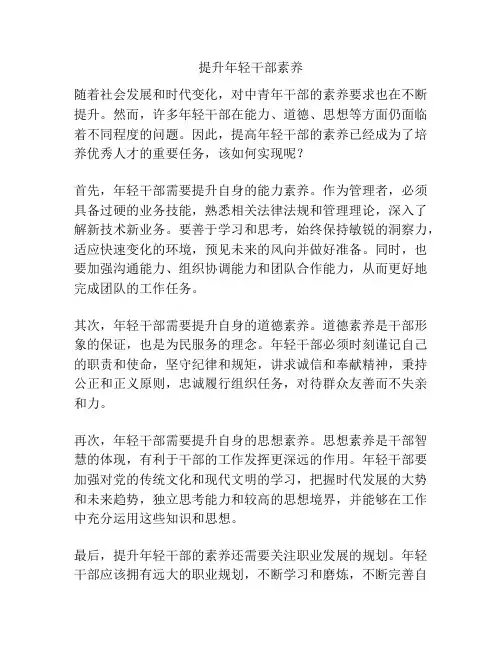 提升年轻干部素养

随着社会发展和时代变化，对中青年干部的素养要求也在不断提升。然而，许多年轻干部在能力、道德、思想等方面仍面临着不同程度的问题。因此，提高年轻干部的素养已经成为了培养优秀人才的重要任务，该如何实现呢？

首先，年轻干部需要提升自身的能力素养。作为管理者，必须具备过硬的业务技能，熟悉相关法律法规和管理理论，深入了解新技术新业务。要善于学习和思考，始终保持敏锐的洞察力，适应快速变化的环境，预见未来的风向并做好准备。同时，也要加强沟通能力、组织协调能力和团队合作能力，从而更好地完成团队的工作任务。

其次，年轻干部需要提升自身的道德素养。道德素养是干部形象的保证，也是为民服务的理念。年轻干部必须时刻谨记自己的职责和使命，坚守纪律和规矩，讲求诚信和奉献精神，秉持公正和正义原则，忠诚履行组织任务，对待群众友善而不失亲和力。

再次，年轻干部需要提升自身的思想素养。思想素养是干部智慧的体现，有利于干部的工作发挥更深远的作用。年轻干部要加强对党的传统文化和现代文明的学习，把握时代发展的大势和未来趋势，独立思考能力和较高的思想境界，并能够在工作中充分运用这些知识和思想。

最后，提升年轻干部的素养还需要关注职业发展的规划。年轻干部应该拥有远大的职业规划，不断学习和磨炼，不断完善自